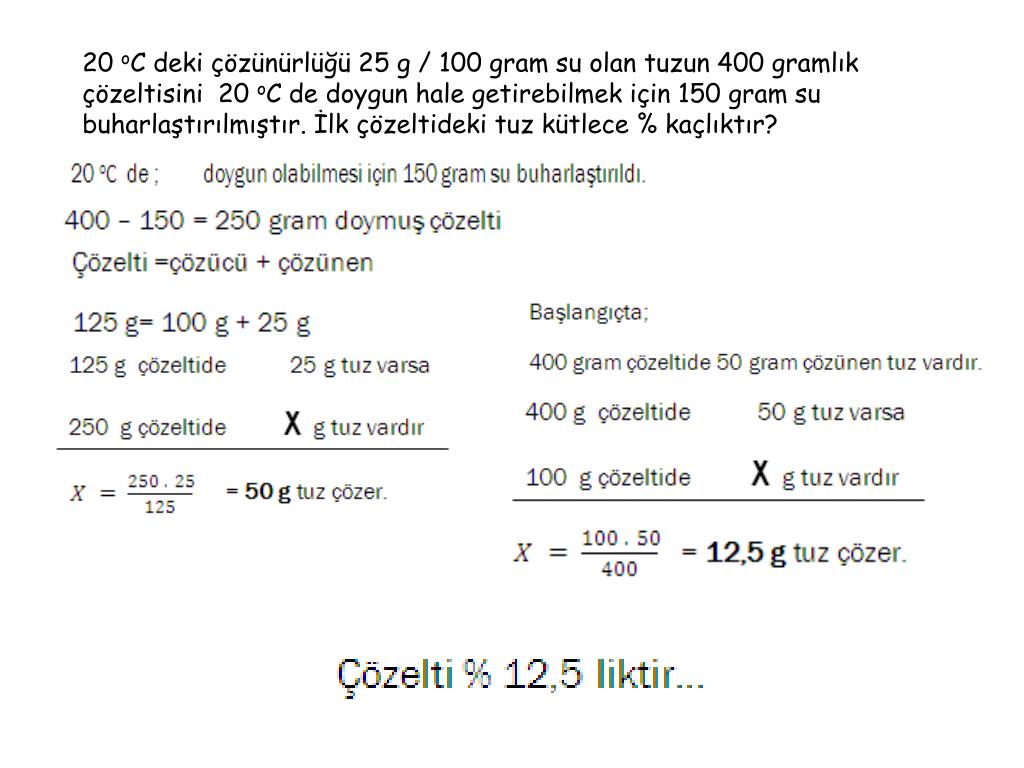 20 °C deki çözünürlüğü 25 g / 100 gram su olan tuzun 400 gramlık çözeltisini 20 °C de doygun hale getirebilmek için 150 gram su buharlaştırılmıştır. İlk çözeltideki tuz kütlece % kaçlıktır?

20 °C de ; doygun olabilmesi için 150 gram su buharlaştırıldı.

400 – 150 = 250 gram doymuş çözelti

Çözelti =çözücü + çözünen

125 g= 100 g + 25 g

125 g çözeltide 25 g tuz varsa

250 g çözeltide X g tuz vardır

$X = \frac{250 . 25}{125}$ = 50 g tuz çözer.

Başlangıçta;

400 gram çözeltide 50 gram çözünen tuz vardır.

400 g çözeltide 50 g tuz varsa

100 g çözeltide X g tuz vardır

$X = \frac{100 . 50}{400}$ = 12,5 g tuz çözer.

Çözelti % 12,5 liktir...